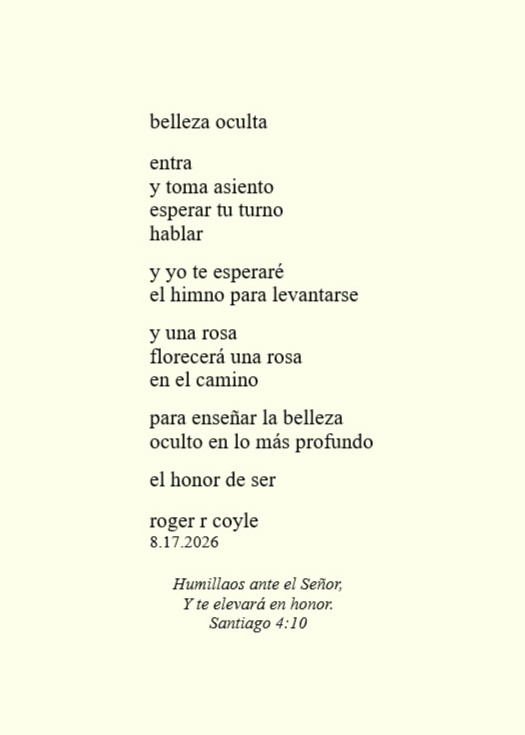 belleza oculta

entra
y toma asiento
esperar tu turno
hablar

y yo te esperaré
el himno para levantarse

y una rosa
florecerá una rosa
en el camino

para enseñar la belleza
oculto en lo más profundo

el honor de ser

roger r coyle
8.17.2026

Humillaos ante el Señor,
Y te elevará en honor.
Santiago 4:10